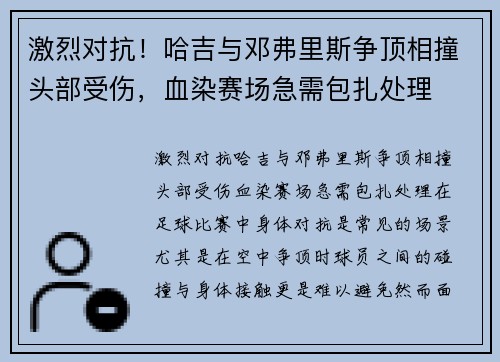 激烈对抗！哈吉与邓弗里斯争顶相撞头部受伤，血染赛场急需包扎处理

激烈对抗哈吉与邓弗里斯争顶相撞头部受伤血染赛场急需包扎处理在足球比赛中身体对抗是常见的场景尤其是在空中争顶时球员之间的碰撞与身体接触更是难以避免然而面